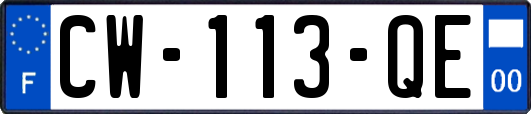 F

CW-113-QE

00